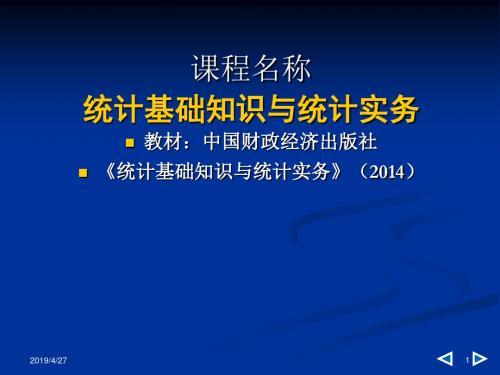 课程名称
统计基础知识与统计实务

教材：中国财政经济出版社

《统计基础知识与统计实务》（2014）

2019/4/27

1